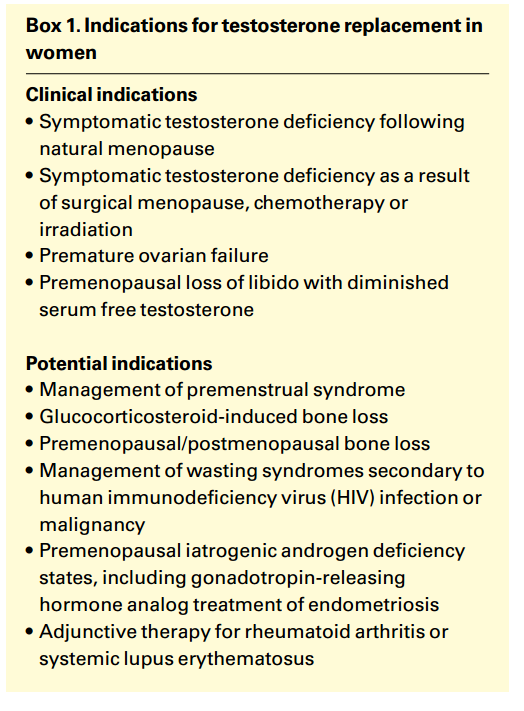 Box 1. Indications for testosterone replacement in women

Clinical indications
• Symptomatic testosterone deficiency following natural menopause
• Symptomatic testosterone deficiency as a result of surgical menopause, chemotherapy or irradiation
• Premature ovarian failure
• Premenopausal loss of libido with diminished serum free testosterone

Potential indications
• Management of premenstrual syndrome
• Glucocorticosteroid-induced bone loss
• Premenopausal/postmenopausal bone loss
• Management of wasting syndromes secondary to human immunodeficiency virus (HIV) infection or malignancy
• Premenopausal iatrogenic androgen deficiency states, including gonadotropin-releasing hormone analog treatment of endometriosis
• Adjunctive therapy for rheumatoid arthritis or systemic lupus erythematosus